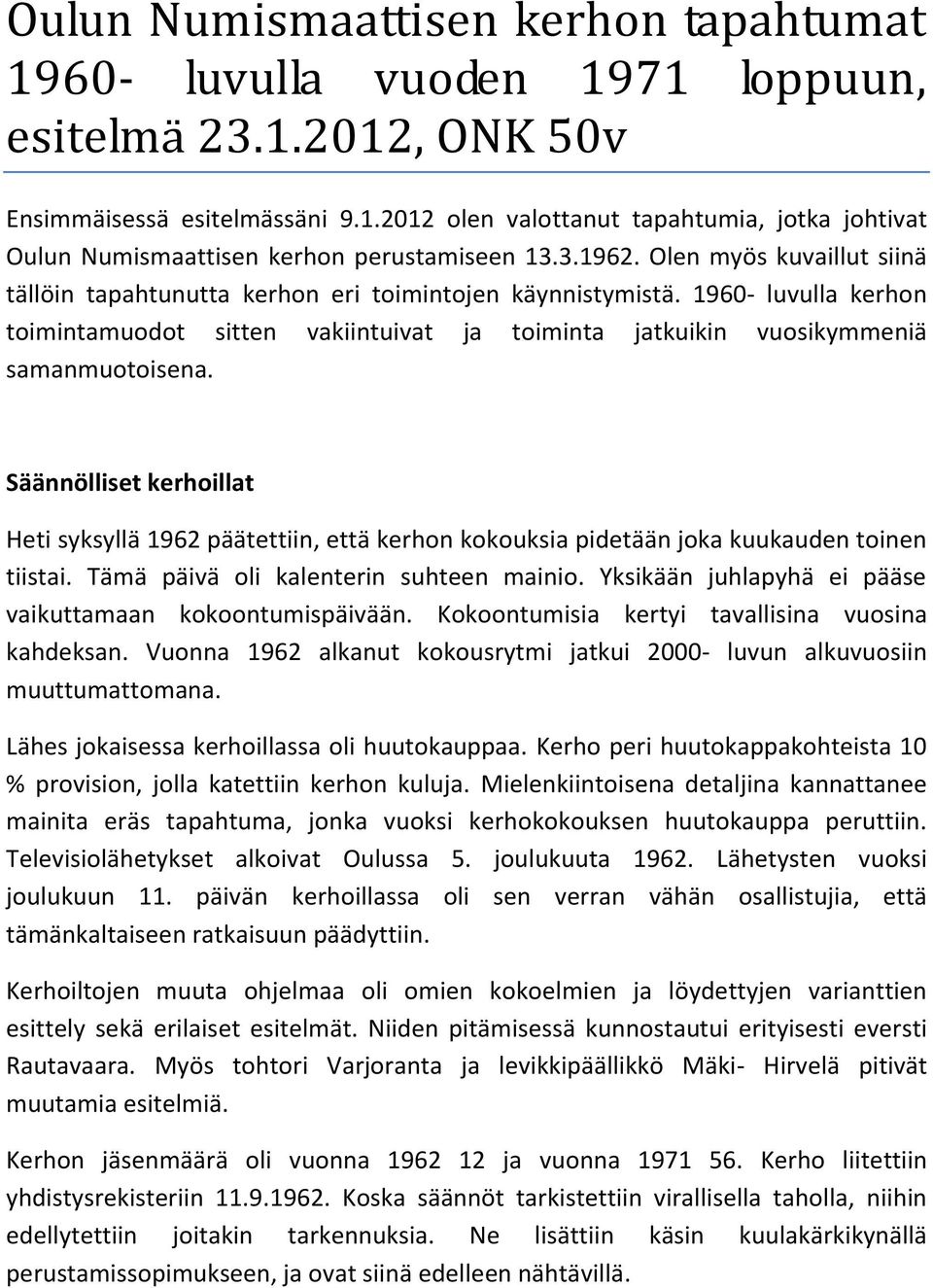 Oulun Numismaattisen kerhon tapahtumat 1960- luvulla vuoden 1971 loppuun, esitelmä 23.1.2012, ONK 50v

Ensimmäisessä esitelmässäni 9.1.2012 olen valottanut tapahtumia, jotka johtivat Oulun Numismaattisen kerhon perustamiseen 13.3.1962. Olen myös kuvaillut siinä tällöin tapahtunutta kerhon eri toimintojen käynnistymistä. 1960- luvulla kerhon toimintamuodot sitten vakiintuivat ja toiminta jatkuikin vuosikymmeniä samanmuotoisena.

Säännölliset kerhoillat

Heti syksyllä 1962 päätettiin, että kerhon kokouksia pidetään joka kuukauden toinen tiistai. Tämä päivä oli kalenterin suhteen mainio. Yksikään juhlapyhä ei pääse vaikuttamaan kokoontumispäivään. Kokoontumisia kertyi tavallisina vuosina kahdeksan. Vuonna 1962 alkanut kokousrytmi jatkui 2000- luvun alkuvuosiin muuttumattomana.

Lähes jokaisessa kerhoillassa oli huutokauppaa. Kerho peri huutokappakohteista 10 % provision, jolla katettiin kerhon kuluja. Mielenkiintoisena detaljina kannattanee mainita eräs tapahtuma, jonka vuoksi kerhokokouksen huutokauppa peruttiin. Televisiolähetykset alkoivat Oulussa 5. joulukuuta 1962. Lähetysten vuoksi joulukuun 11. päivän kerhoillassa oli sen verran vähän osallistujia, että tämänkaltaiseen ratkaisuun päädyttiin.

Kerhoiltojen muuta ohjelmaa oli omien kokoelmien ja löydettyjen varianttien esittely sekä erilaiset esitelmät. Niiden pitämisessä kunnostautui erityisesti eversti Rautavaara. Myös tohtori Varjoranta ja levikkipäällikkö Mäki- Hirvelä pitivät muutamia esitelmiä.

Kerhon jäsenmäärä oli vuonna 1962 12 ja vuonna 1971 56. Kerho liitettiin yhdistysrekisteriin 11.9.1962. Koska säännöt tarkistettiin virallisella taholla, niihin edellytettiin joitakin tarkennuksia. Ne lisättiin käsin kuulakärkikynällä perustamissopimukseen, ja ovat siinä edelleen nähtävillä.